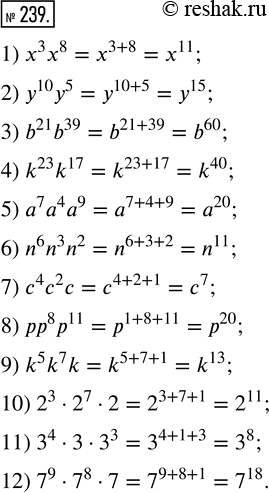 № 239. © reshak.ru

1) $x^3x^8 = x^{3+8} = x^{11}$;

2) $y^{10}y^5 = y^{10+5} = y^{15}$;

3) $b^{21}b^{39} = b^{21+39} = b^{60}$;

4) $k^{23}k^{17} = k^{23+17} = k^{40}$;

5) $a^7a^4a^9 = a^{7+4+9} = a^{20}$;

6) $n^6n^3n^2 = n^{6+3+2} = n^{11}$;

7) $c^4c^2c = c^{4+2+1} = c^7$;

8) $pp^8p^{11} = p^{1+8+11} = p^{20}$;

9) $k^5k^7k = k^{5+7+1} = k^{13}$;

10) $2^3 \cdot 2^7 \cdot 2 = 2^{3+7+1} = 2^{11}$;

11) $3^4 \cdot 3 \cdot 3^3 = 3^{4+1+3} = 3^8$;

12) $7^9 \cdot 7^8 \cdot 7 = 7^{9+8+1} = 7^{18}$.